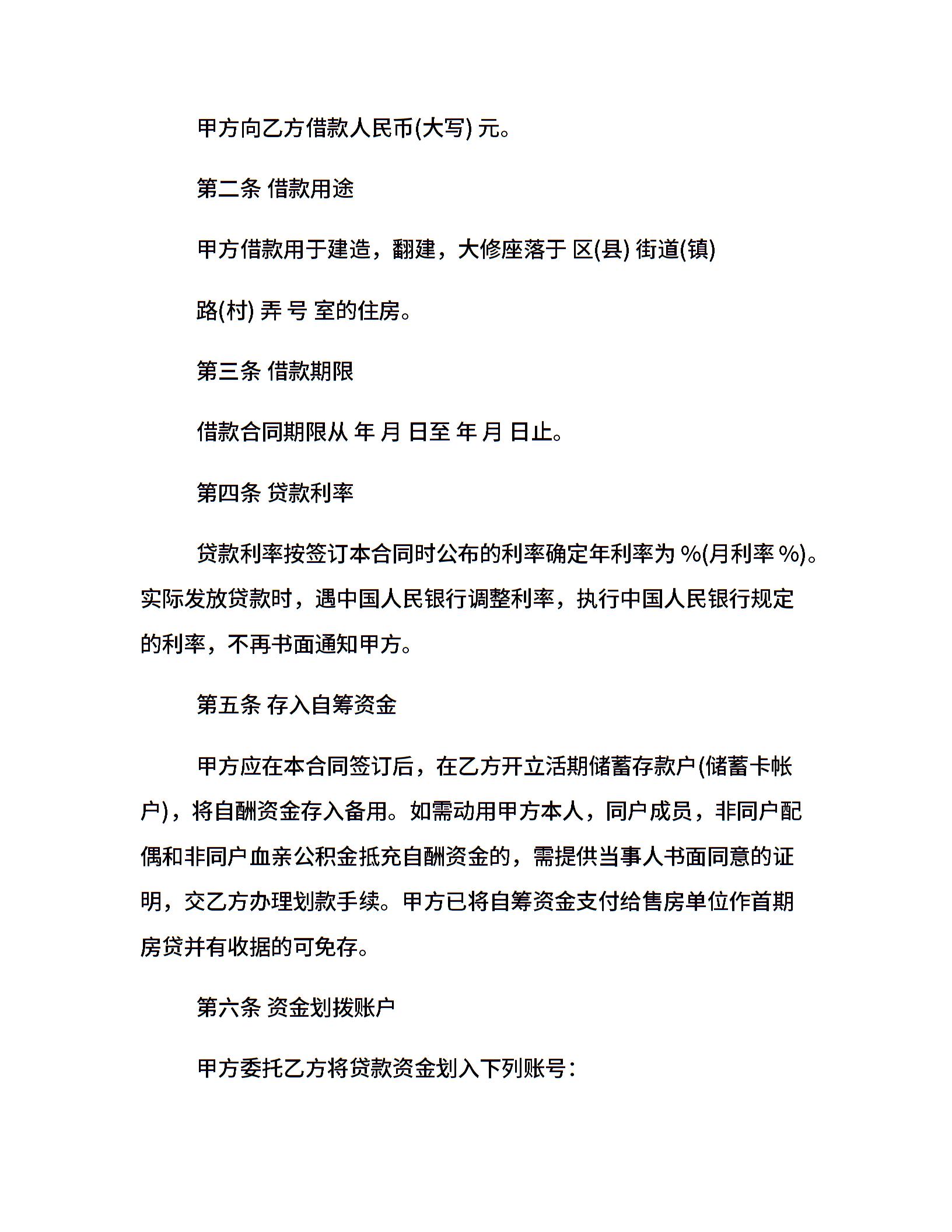 甲方向乙方借款人民币(大写) 元。

第二条 借款用途

甲方借款用于建造，翻建，大修座落于 区(县) 街道(镇)

路(村) 弄 号 室的住房。

第三条 借款期限

借款合同期限从 年 月 日至 年 月 日止。

第四条 贷款利率

贷款利率按签订本合同时公布的利率确定年利率为 %(月利率 %)。实际发放贷款时，遇中国人民银行调整利率，执行中国人民银行规定的利率，不再书面通知甲方。

第五条 存入自筹资金

甲方应在本合同签订后，在乙方开立活期储蓄存款户(储蓄卡帐户)，将自酬资金存入备用。如需动用甲方本人，同户成员，非同户配偶和非同户血亲公积金抵充自酬资金的，需提供当事人书面同意的证明，交乙方办理划款手续。甲方已将自筹资金支付给售房单位作首期房贷并有收据的可免存。

第六条 资金划拨账户

甲方委托乙方将贷款资金划入下列账号：